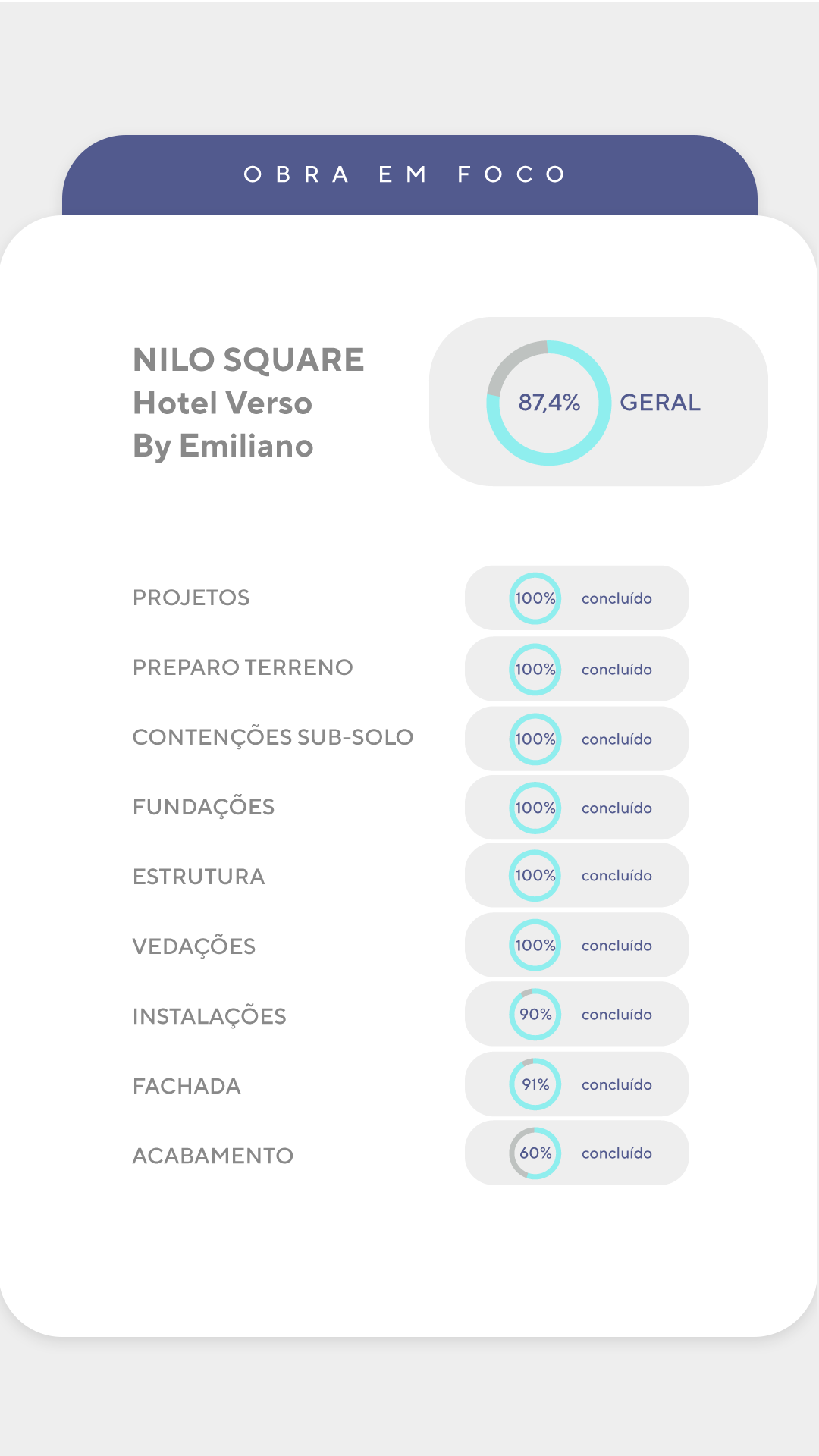 OBRA EM FOCO

NILO SQUARE
Hotel Verso
By Emiliano

87,4% GERAL

PROJETOS 100% concluído
PREPARO TERRENO 100% concluído
CONTENÇÕES SUB-SOLO 100% concluído
FUNDAÇÕES 100% concluído
ESTRUTURA 100% concluído
VEDAÇÕES 100% concluído
INSTALAÇÕES 90% concluído
FACHADA 91% concluído
ACABAMENTO 60% concluído